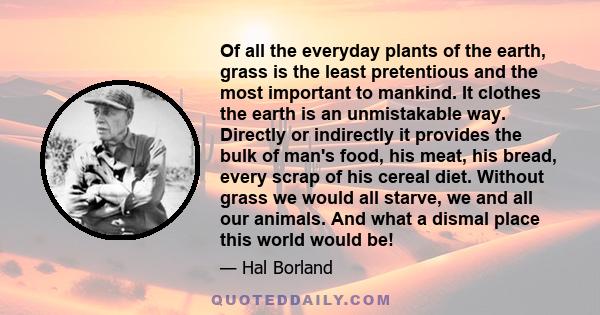 Of all the everyday plants of the earth, grass is the least pretentious and the most important to mankind. It clothes the earth is an unmistakable way. Directly or indirectly it provides the bulk of man's food, his meat, his bread, every scrap of his cereal diet. Without grass we would all starve, we and all our animals. And what a dismal place this world would be!

— Hal Borland

QUOTEDDAILY.COM